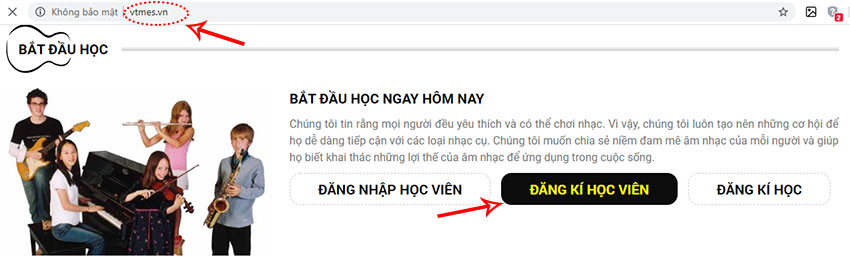 Không bảo mật | vtmes.vn

2

BẮT ĐẦU HỌC

BẮT ĐẦU HỌC NGAY HÔM NAY

Chúng tôi tin rằng mọi người đều yêu thích và có thể chơi nhạc. Vì vậy, chúng tôi luôn tạo nên những cơ hội để họ dễ dàng tiếp cận với các loại nhạc cụ. Chúng tôi muốn chia sẻ niềm đam mê âm nhạc của mỗi người và giúp họ biết khai thác những lợi thế của âm nhạc để ứng dụng trong cuộc sống.

ĐĂNG NHẬP HỌC VIÊN

ĐĂNG KÍ HỌC VIÊN

ĐĂNG KÍ HỌC